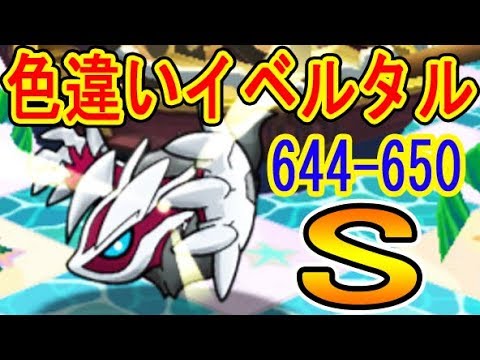 色違いイベルタル
644-650
S